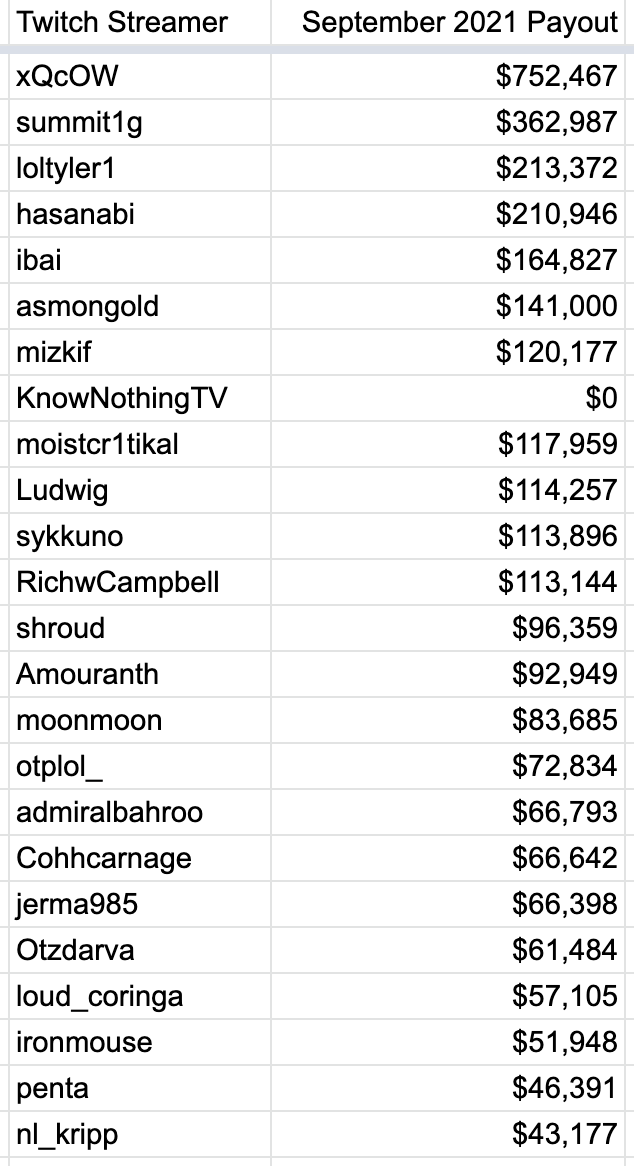 | Twitch Streamer | September 2021 Payout |
|---|---|
| xQcOW | \$752,467 |
| summit1g | \$362,987 |
| loltyler1 | \$213,372 |
| hasanabi | \$210,946 |
| ibai | \$164,827 |
| asmongold | \$141,000 |
| mizkif | \$120,177 |
| KnowNothingTV | \$0 |
| moistcr1tikal | \$117,959 |
| Ludwig | \$114,257 |
| sykkuno | \$113,896 |
| RichwCampbell | \$113,144 |
| shroud | \$96,359 |
| Amouranth | \$92,949 |
| moonmoon | \$83,685 |
| otplol_ | \$72,834 |
| admiralbahroo | \$66,793 |
| Cohhcarnage | \$66,642 |
| jerma985 | \$66,398 |
| Otzdarva | \$61,484 |
| loud_coringa | \$57,105 |
| ironmouse | \$51,948 |
| penta | \$46,391 |
| nl_kripp | \$43,177 |